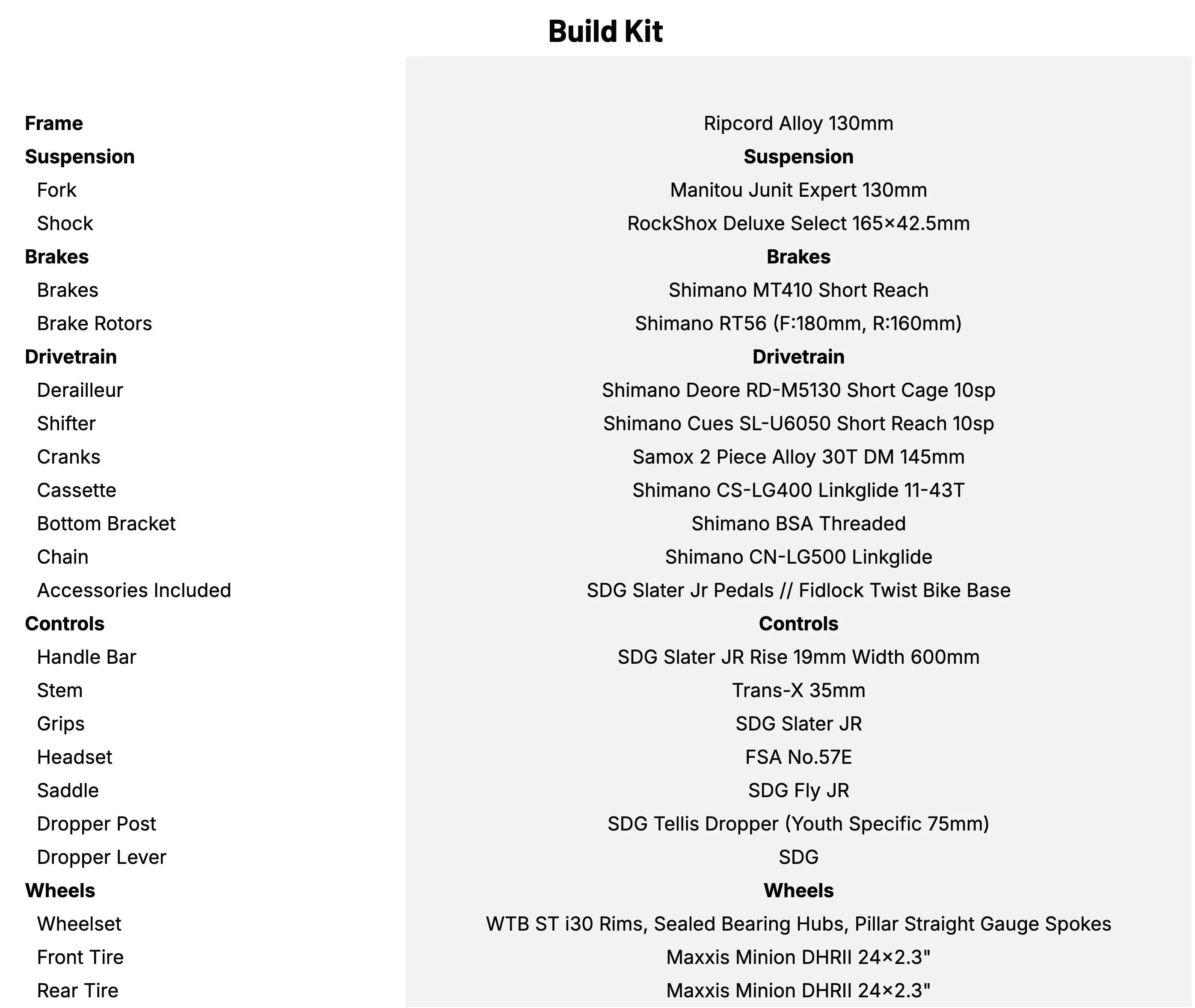 Build Kit

| | |
|---|---|
| **Frame** | Ripcord Alloy 130mm |
| **Suspension** | **Suspension** |
| Fork | Manitou Junit Expert 130mm |
| Shock | RockShox Deluxe Select 165×42.5mm |
| **Brakes** | **Brakes** |
| Brakes | Shimano MT410 Short Reach |
| Brake Rotors | Shimano RT56 (F:180mm, R:160mm) |
| **Drivetrain** | **Drivetrain** |
| Derailleur | Shimano Deore RD-M5130 Short Cage 10sp |
| Shifter | Shimano Cues SL-U6050 Short Reach 10sp |
| Cranks | Samox 2 Piece Alloy 30T DM 145mm |
| Cassette | Shimano CS-LG400 Linkglide 11-43T |
| Bottom Bracket | Shimano BSA Threaded |
| Chain | Shimano CN-LG500 Linkglide |
| Accessories Included | SDG Slater Jr Pedals // Fidlock Twist Bike Base |
| **Controls** | **Controls** |
| Handle Bar | SDG Slater JR Rise 19mm Width 600mm |
| Stem | Trans-X 35mm |
| Grips | SDG Slater JR |
| Headset | FSA No.57E |
| Saddle | SDG Fly JR |
| Dropper Post | SDG Tellis Dropper (Youth Specific 75mm) |
| Dropper Lever | SDG |
| **Wheels** | **Wheels** |
| Wheelset | WTB ST i30 Rims, Sealed Bearing Hubs, Pillar Straight Gauge Spokes |
| Front Tire | Maxxis Minion DHRII 24×2.3" |
| Rear Tire | Maxxis Minion DHRII 24×2.3" |